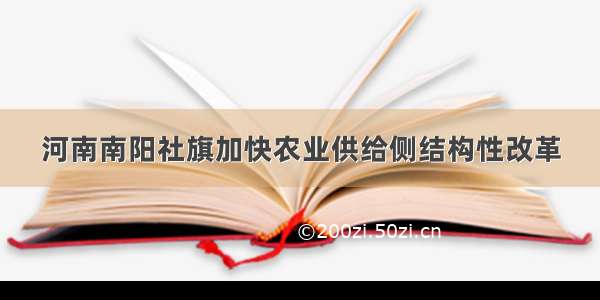 河南南阳社旗加快农业供给侧结构性改革

©200zi.50zi.cn